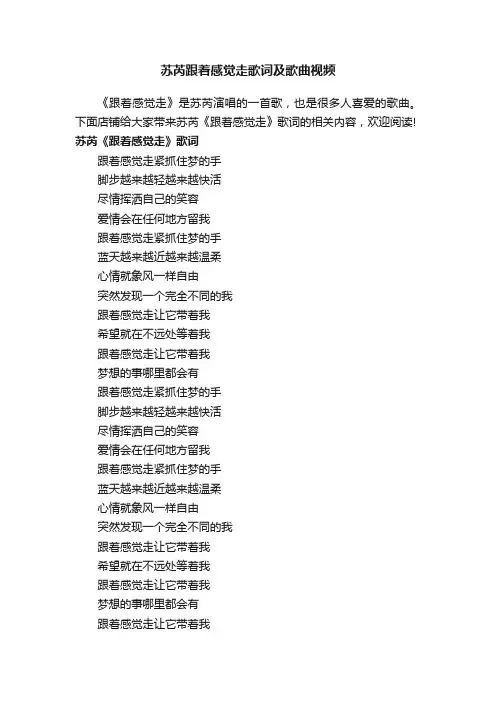 苏芮跟着感觉走歌词及歌曲视频

《跟着感觉走》是苏芮演唱的一首歌，也是很多人喜爱的歌曲。下面店铺给大家带来苏芮《跟着感觉走》歌词的相关内容，欢迎阅读!

苏芮《跟着感觉走》歌词

跟着感觉走紧抓住梦的手
脚步越来越轻越来越快活
尽情挥洒自己的笑容
爱情会在任何地方留我
跟着感觉走紧抓住梦的手
蓝天越来越近越来越温柔
心情就象风一样自由
突然发现一个完全不同的我
跟着感觉走让它带着我
希望就在不远处等着我
跟着感觉走让它带着我
梦想的事哪里都会有
跟着感觉走紧抓住梦的手
脚步越来越轻越来越快活
尽情挥洒自己的笑容
爱情会在任何地方留我
跟着感觉走紧抓住梦的手
蓝天越来越近越来越温柔
心情就象风一样自由
突然发现一个完全不同的我
跟着感觉走让它带着我
希望就在不远处等着我
跟着感觉走让它带着我
梦想的事哪里都会有
跟着感觉走让它带着我